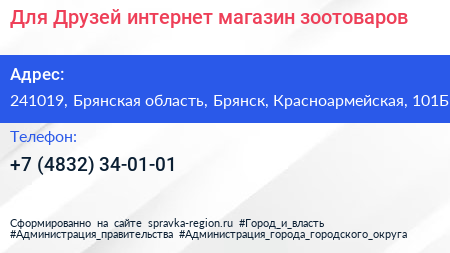 Для Друзей интернет магазин зоотоваров

Адрес:
241019, Брянская область, Брянск, Красноармейская, 101Б

Телефон:
+7 (4832) 34-01-01

Сформированно на сайте spravka-region.ru #Город_и_власть #Администрация_правительства #Администрация_города_городского_округа